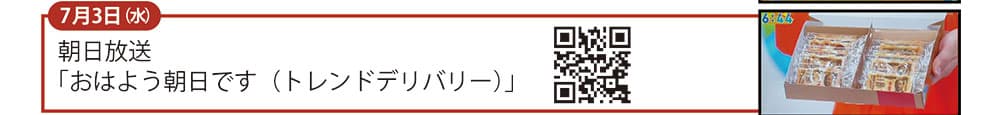 7月3日(水)

朝日放送
「おはよう朝日です(トレンドデリバリー)」

6:44